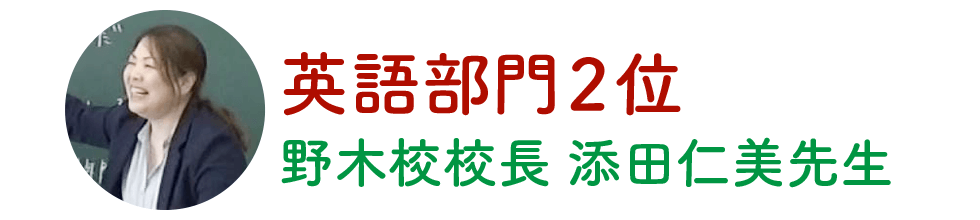 英語部門2位
野木校校長 添田仁美先生